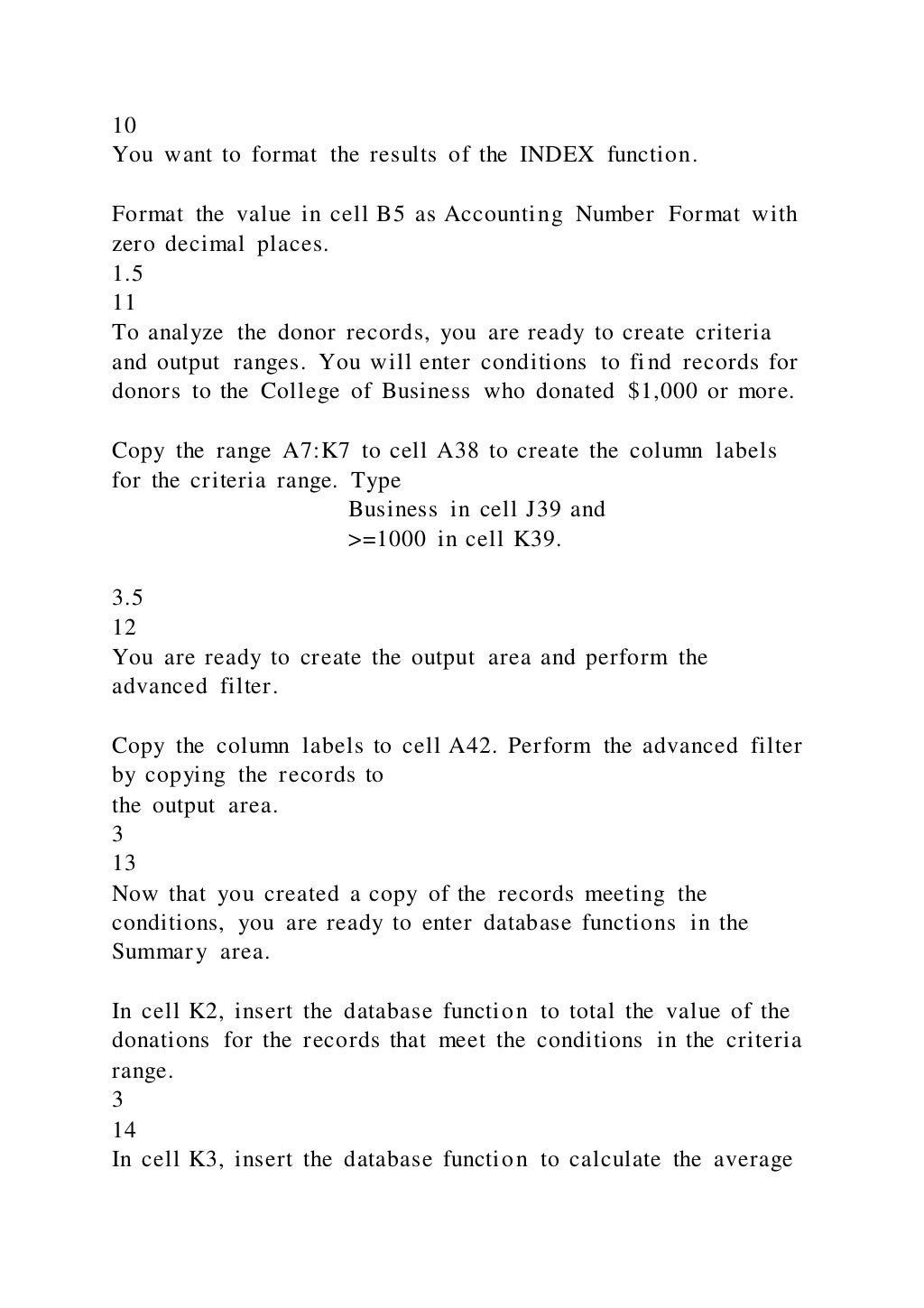 10
You want to format the results of the INDEX function.

Format the value in cell B5 as Accounting Number Format with zero decimal places.
1.5
11
To analyze the donor records, you are ready to create criteria and output ranges. You will enter conditions to find records for donors to the College of Business who donated $1,000 or more.

Copy the range A7:K7 to cell A38 to create the column labels for the criteria range. Type
Business in cell J39 and
>=1000 in cell K39.

3.5
12
You are ready to create the output area and perform the advanced filter.

Copy the column labels to cell A42. Perform the advanced filter by copying the records to
the output area.
3
13
Now that you created a copy of the records meeting the conditions, you are ready to enter database functions in the Summary area.

In cell K2, insert the database function to total the value of the donations for the records that meet the conditions in the criteria range.
3
14
In cell K3, insert the database function to calculate the average